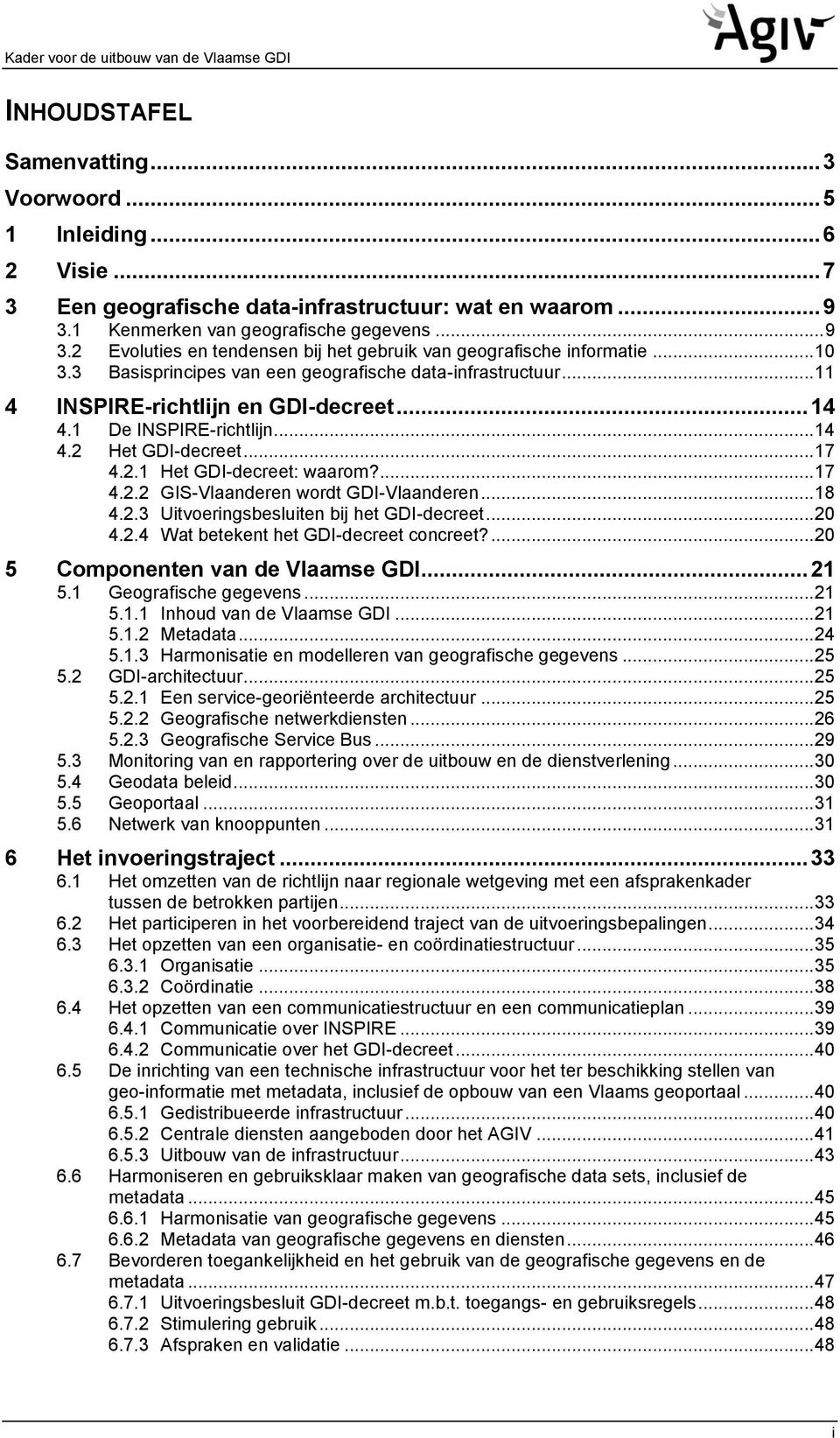 Kader voor de uitbouw van de Vlaamse GDI

Agiv

INHOUDSTAFEL

Samenvatting...3
Voorwoord...5
1 Inleiding...6
2 Visie...7
3 Een geografische data-infrastructuur: wat en waarom...9
3.1 Kenmerken van geografische gegevens...9
3.2 Evoluties en tendensen bij het gebruik van geografische informatie...10
3.3 Basisprincipes van een geografische data-infrastructuur...11
4 INSPIRE-richtlijn en GDI-decreet...14
4.1 De INSPIRE-richtlijn...14
4.2 Het GDI-decreet...17
4.2.1 Het GDI-decreet: waarom?...17
4.2.2 GIS-Vlaanderen wordt GDI-Vlaanderen...18
4.2.3 Uitvoeringsbesluiten bij het GDI-decreet...20
4.2.4 Wat betekent het GDI-decreet concreet?...20
5 Componenten van de Vlaamse GDI...21
5.1 Geografische gegevens...21
5.1.1 Inhoud van de Vlaamse GDI...21
5.1.2 Metadata...24
5.1.3 Harmonisatie en modelleren van geografische gegevens...25
5.2 GDI-architectuur...25
5.2.1 Een service-georiënteerde architectuur...25
5.2.2 Geografische netwerkdiensten...26
5.2.3 Geografische Service Bus...29
5.3 Monitoring van en rapportering over de uitbouw en de dienstverlening...30
5.4 Geodata beleid...30
5.5 Geoportaal...31
5.6 Netwerk van knooppunten...31
6 Het invoeringstraject...33
6.1 Het omzetten van de richtlijn naar regionale wetgeving met een afsprakenkader tussen de betrokken partijen...33
6.2 Het participeren in het voorbereidend traject van de uitvoeringsbepalingen...34
6.3 Het opzetten van een organisatie- en coördinatiestructuur...35
6.3.1 Organisatie...35
6.3.2 Coördinatie...38
6.4 Het opzetten van een communicatiestructuur en een communicatieplan...39
6.4.1 Communicatie over INSPIRE...39
6.4.2 Communicatie over het GDI-decreet...40
6.5 De inrichting van een technische infrastructuur voor het ter beschikking stellen van geo-informatie met metadata, inclusief de opbouw van een Vlaams geoportaal...40
6.5.1 Gedistribueerde infrastructuur...40
6.5.2 Centrale diensten aangeboden door het AGIV...41
6.5.3 Uitbouw van de infrastructuur...43
6.6 Harmoniseren en gebruiksklaar maken van geografische data sets, inclusief de metadata...45
6.6.1 Harmonisatie van geografische gegevens...45
6.6.2 Metadata van geografische gegevens en diensten...46
6.7 Bevorderen toegankelijkheid en het gebruik van de geografische gegevens en de metadata...47
6.7.1 Uitvoeringsbesluit GDI-decreet m.b.t. toegangs- en gebruiksregels...48
6.7.2 Stimulering gebruik...48
6.7.3 Afspraken en validatie...48

i